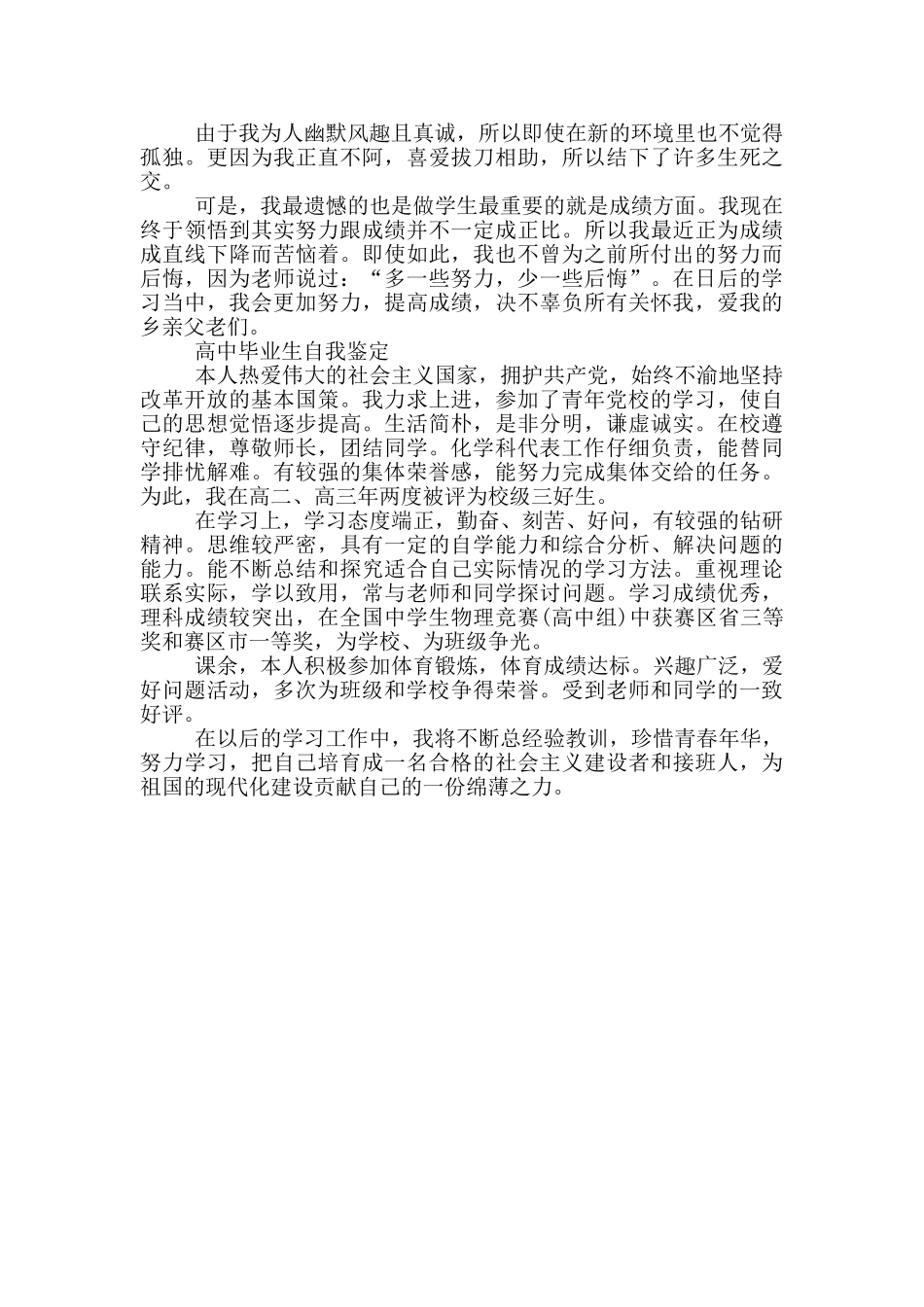 由于我为人幽默风趣且真诚，所以即使在新的环境里也不觉得孤独。更因为我正直不阿，喜爱拔刀相助，所以结下了许多生死之交。

可是，我最遗憾的也是做学生最重要的就是成绩方面。我现在终于领悟到其实努力跟成绩并不一定成正比。所以我最近正为成绩成直线下降而苦恼着。即使如此，我也不曾为之前所付出的努力而后悔，因为老师说过：“多一些努力，少一些后悔”。在日后的学习当中，我会更加努力，提高成绩，决不辜负所有关怀我，爱我的乡亲父老们。

高中毕业生自我鉴定

本人热爱伟大的社会主义国家，拥护共产党，始终不渝地坚持改革开放的基本国策。我力求上进，参加了青年党校的学习，使自己的思想觉悟逐步提高。生活简朴，是非分明，谦虚诚实。在校遵守纪律，尊敬师长，团结同学。化学科代表工作仔细负责，能替同学排忧解难。有较强的集体荣誉感，能努力完成集体交给的任务。为此，我在高二、高三年两度被评为校级三好生。

在学习上，学习态度端正，勤奋、刻苦、好问，有较强的钻研精神。思维较严密，具有一定的自学能力和综合分析、解决问题的能力。能不断总结和探究适合自己实际情况的学习方法。重视理论联系实际，学以致用，常与老师和同学探讨问题。学习成绩优秀，理科成绩较突出，在全国中学生物理竞赛(高中组)中获赛区省三等奖和赛区市一等奖，为学校、为班级争光。

课余，本人积极参加体育锻炼，体育成绩达标。兴趣广泛，爱好问题活动，多次为班级和学校争得荣誉。受到老师和同学的一致好评。

在以后的学习工作中，我将不断总经验教训，珍惜青春年华，努力学习，把自己培育成一名合格的社会主义建设者和接班人，为祖国的现代化建设贡献自己的一份绵薄之力。